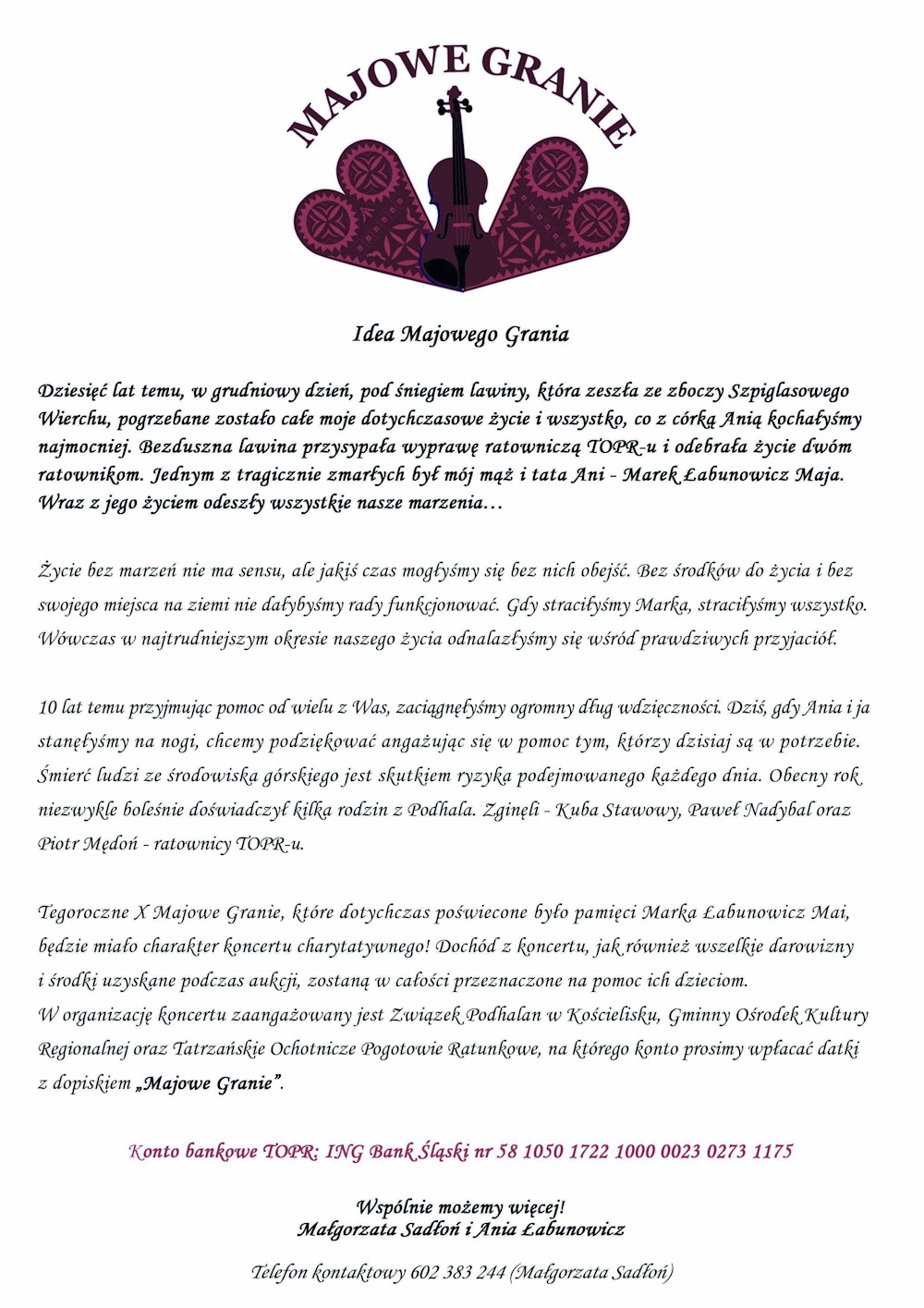 MAJOWE GRANIE

Idea Majowego Grania

Dziesięć lat temu, w grudniowy dzień, pod śniegiem lawiny, która zeszła ze zboczy Szpiglasowego Wierchu, pogrzebane zostało całe moje dotychczasowe życie i wszystko, co z córką Anią kochałyśmy najmocniej. Bezduszna lawina przysypała wyprawę ratowniczą TOPR-u i odebrała życie dwóm ratownikom. Jednym z tragicznie zmarłych był mój mąż i tata Ani - Marek Łabunowicz Maja. Wraz z jego życiem odeszły wszystkie nasze marzenia…

Życie bez marzeń nie ma sensu, ale jakiś czas mogłyśmy się bez nich obejść. Bez środków do życia i bez swojego miejsca na ziemi nie dałybyśmy rady funkcjonować. Gdy straciłyśmy Marka, straciłyśmy wszystko. Wówczas w najtrudniejszym okresie naszego życia odnalazłyśmy się wśród prawdziwych przyjaciół.

10 lat temu przyjmując pomoc od wielu z Was, zaciągnęłyśmy ogromny dług wdzięczności. Dziś, gdy Ania i ja stanęłyśmy na nogi, chcemy podziękować angażując się w pomoc tym, którzy dzisiaj są w potrzebie. Śmierć ludzi ze środowiska górskiego jest skutkiem ryzyka podejmowanego każdego dnia. Obecny rok niezwykle boleśnie doświadczył kilka rodzin z Podhala. Zginęli - Kuba Stawowy, Paweł Nadybal oraz Piotr Mędoń - ratownicy TOPR-u.

Tegoroczne X Majowe Granie, które dotychczas poświecone było pamięci Marka Łabunowicz Mai, będzie miało charakter koncertu charytatywnego! Dochód z koncertu, jak również wszelkie darowizny i środki uzyskane podczas aukcji, zostaną w całości przeznaczone na pomoc ich dzieciom.
W organizację koncertu zaangażowany jest Związek Podhalan w Kościelisku, Gminny Ośrodek Kultury Regionalnej oraz Tatrzańskie Ochotnicze Pogotowie Ratunkowe, na którego konto prosimy wpłacać datki z dopiskiem „Majowe Granie”.

Konto bankowe TOPR: ING Bank Śląski nr 58 1050 1722 1000 0023 0273 1175

Wspólnie możemy więcej!
Małgorzata Sadłoń i Ania Łabunowicz

Telefon kontaktowy 602 383 244 (Małgorzata Sadłoń)